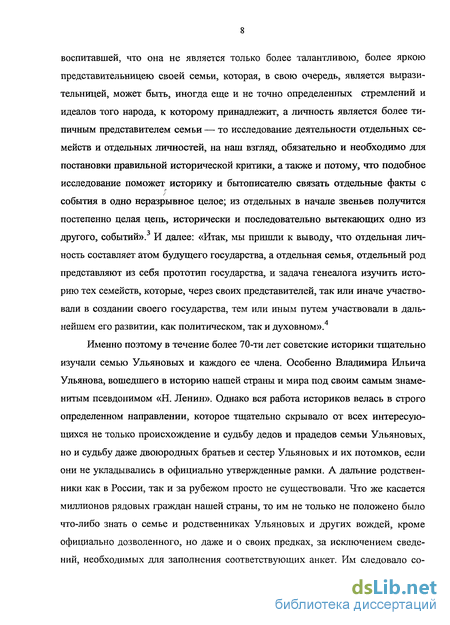 8

воспитавшей, что она не является только более талантливою, более яркою представительницею своей семьи, которая, в свою очередь, является выразительницей, может быть, иногда еще и не точно определенных стремлений и идеалов того народа, к которому принадлежит, а личность является более типичным представителем семьи — то исследование деятельности отдельных семейств и отдельных личностей, на наш взгляд, обязательно и необходимо для постановки правильной исторической критики, а также и потому, что подобное исследование поможет историку и бытописателю связать отдельные факты с события в одно неразрывное целое; из отдельных в начале звеньев получится постепенно целая цепь, исторически и последовательно вытекающих одно из другого, событий».$^3$ И далее: «Итак, мы пришли к выводу, что отдельная личность составляет атом будущего государства, а отдельная семья, отдельный род представляют из себя прототип государства, и задача генеалога изучить историю тех семейств, которые, через своих представителей, так или иначе участвовали в создании своего государства, тем или иным путем участвовали в дальнейшем его развитии, как политическом, так и духовном».$^4$

Именно поэтому в течение более 70-ти лет советские историки тщательно изучали семью Ульяновых и каждого ее члена. Особенно Владимира Ильича Ульянова, вошедшего в историю нашей страны и мира под своим самым знаменитым псевдонимом «Н. Ленин». Однако вся работа историков велась в строго определенном направлении, которое тщательно скрывало от всех интересующихся не только происхождение и судьбу дедов и прадедов семьи Ульяновых, но и судьбу даже двоюродных братьев и сестер Ульяновых и их потомков, если они не укладывались в официально утвержденные рамки. А дальние родственники как в России, так и за рубежом просто не существовали. Что же касается миллионов рядовых граждан нашей страны, то им не только не положено было что-либо знать о семье и родственниках Ульяновых и других вождей, кроме официально дозволенного, но даже и о своих предках, за исключением сведений, необходимых для заполнения соответствующих анкет. Им следовало со-

dsLib.net
библиотека диссертаций